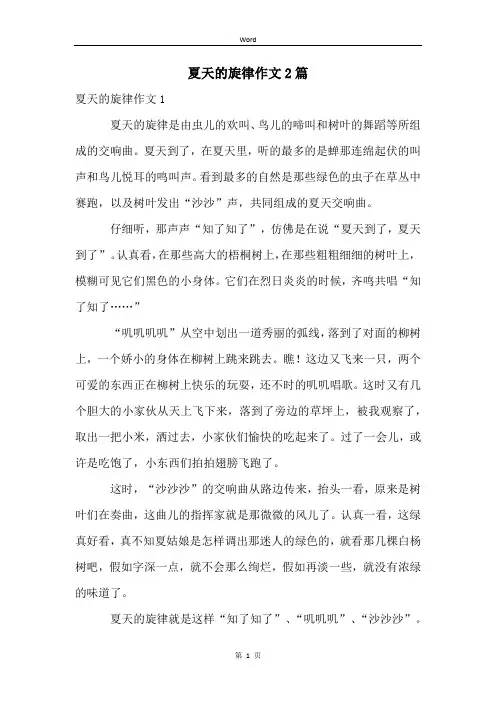 Word

夏天的旋律作文2篇

夏天的旋律作文1

夏天的旋律是由虫儿的欢叫、鸟儿的啼叫和树叶的舞蹈等所组成的交响曲。夏天到了，在夏天里，听的最多的是蝉那连绵起伏的叫声和鸟儿悦耳的鸣叫声。看到最多的自然是那些绿色的虫子在草丛中赛跑，以及树叶发出“沙沙”声，共同组成的夏天交响曲。

仔细听，那声声“知了知了”，仿佛是在说“夏天到了，夏天到了”。认真看，在那些高大的梧桐树上，在那些粗粗细细的树叶上，模糊可见它们黑色的小身体。它们在烈日炎炎的时候，齐鸣共唱“知了知了……”

“叽叽叽叽”从空中划出一道秀丽的弧线，落到了对面的柳树上，一个娇小的身体在柳树上跳来跳去。瞧！这边又飞来一只，两个可爱的东西正在柳树上快乐的玩耍，还不时的叽叽唱歌。这时又有几个胆大的小家伙从天上飞下来，落到了旁边的草坪上，被我观察了，取出一把小米，洒过去，小家伙们愉快的吃起来了。过了一会儿，或许是吃饱了，小东西们拍拍翅膀飞跑了。

这时，“沙沙沙”的交响曲从路边传来，抬头一看，原来是树叶们在奏曲，这曲儿的指挥家就是那微微的风儿了。认真一看，这绿真好看，真不知夏姑娘是怎样调出那迷人的绿色的，就看那几棵白杨树吧，假如字深一点，就不会那么绚烂，假如再淡一些，就没有浓绿的味道了。

夏天的旋律就是这样“知了知了”、“叽叽叽”、“沙沙沙”。

第 1 页